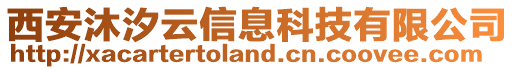 西安沐汐云信息科技有限公司
http://xacartertoland.cn.coovee.com